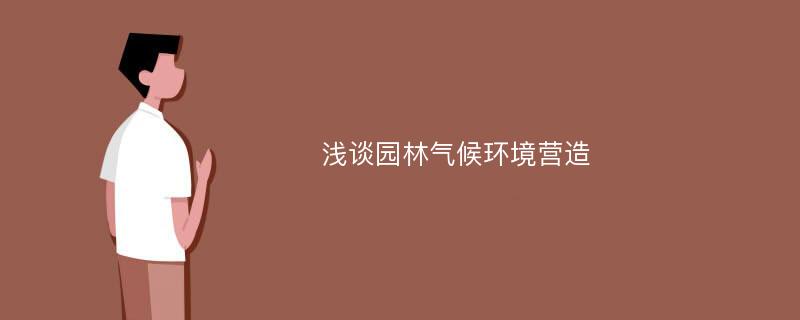 浅谈园林气候环境营造